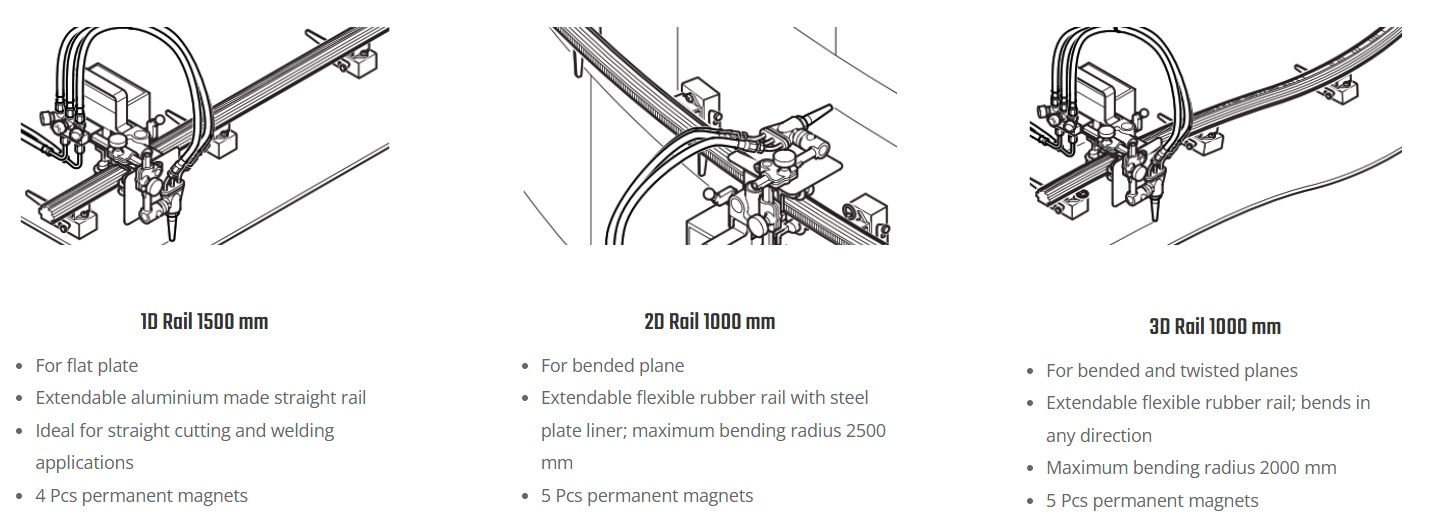 1D Rail 1500 mm

- For flat plate
- Extendable aluminium made straight rail
- Ideal for straight cutting and welding applications
- 4 Pcs permanent magnets

2D Rail 1000 mm

- For bended plane
- Extendable flexible rubber rail with steel plate liner; maximum bending radius 2500 mm
- 5 Pcs permanent magnets

3D Rail 1000 mm

- For bended and twisted planes
- Extendable flexible rubber rail; bends in any direction
- Maximum bending radius 2000 mm
- 5 Pcs permanent magnets